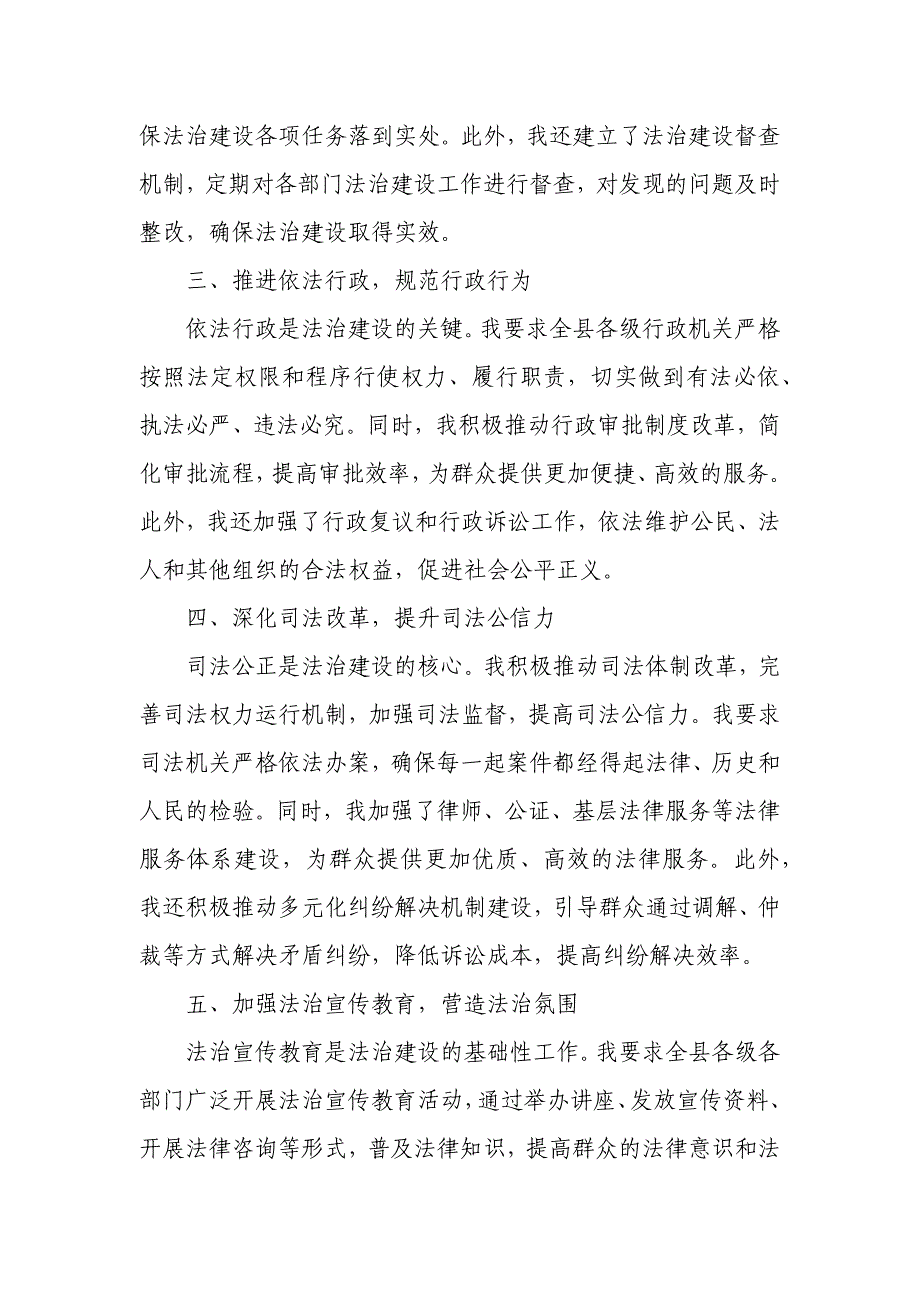 保法治建设各项任务落到实处。此外，我还建立了法治建设督查机制，定期对各部门法治建设工作进行督查，对发现的问题及时整改，确保法治建设取得实效。

三、推进依法行政，规范行政行为

依法行政是法治建设的关键。我要求全县各级行政机关严格按照法定权限和程序行使权力、履行职责，切实做到有法必依、执法必严、违法必究。同时，我积极推动行政审批制度改革，简化审批流程，提高审批效率，为群众提供更加便捷、高效的服务。此外，我还加强了行政复议和行政诉讼工作，依法维护公民、法人和其他组织的合法权益，促进社会公平正义。

四、深化司法改革，提升司法公信力

司法公正是法治建设的核心。我积极推动司法体制改革，完善司法权力运行机制，加强司法监督，提高司法公信力。我要求司法机关严格依法办案，确保每一起案件都经得起法律、历史和人民的检验。同时，我加强了律师、公证、基层法律服务等法律服务体系建设，为群众提供更加优质、高效的法律服务。此外，我还积极推动多元化纠纷解决机制建设，引导群众通过调解、仲裁等方式解决矛盾纠纷，降低诉讼成本，提高纠纷解决效率。

五、加强法治宣传教育，营造法治氛围

法治宣传教育是法治建设的基础性工作。我要求全县各级各部门广泛开展法治宣传教育活动，通过举办讲座、发放宣传资料、开展法律咨询等形式，普及法律知识，提高群众的法律意识和法